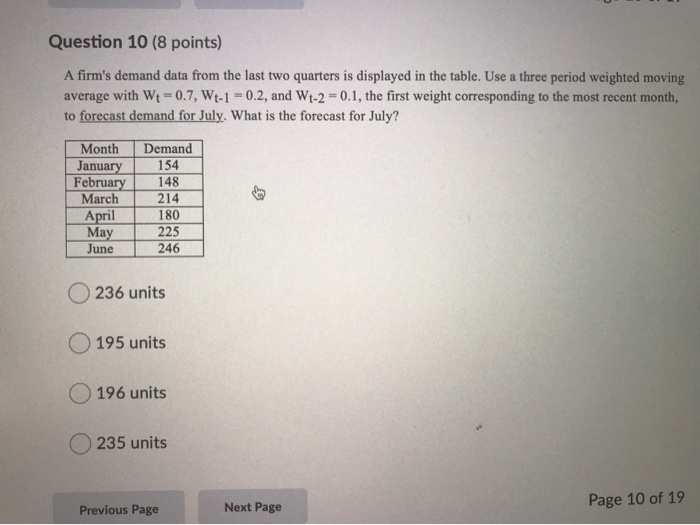 Question 10 (8 points)

A firm's demand data from the last two quarters is displayed in the table. Use a three period weighted moving average with $W_t = 0.7$, $W_{t-1} = 0.2$, and $W_{t-2} = 0.1$, the first weight corresponding to the most recent month, to forecast demand for July. What is the forecast for July?

| Month | Demand |
|---|---|
| January | 154 |
| February | 148 |
| March | 214 |
| April | 180 |
| May | 225 |
| June | 246 |

236 units

195 units

196 units

235 units

Previous Page

Next Page

Page 10 of 19